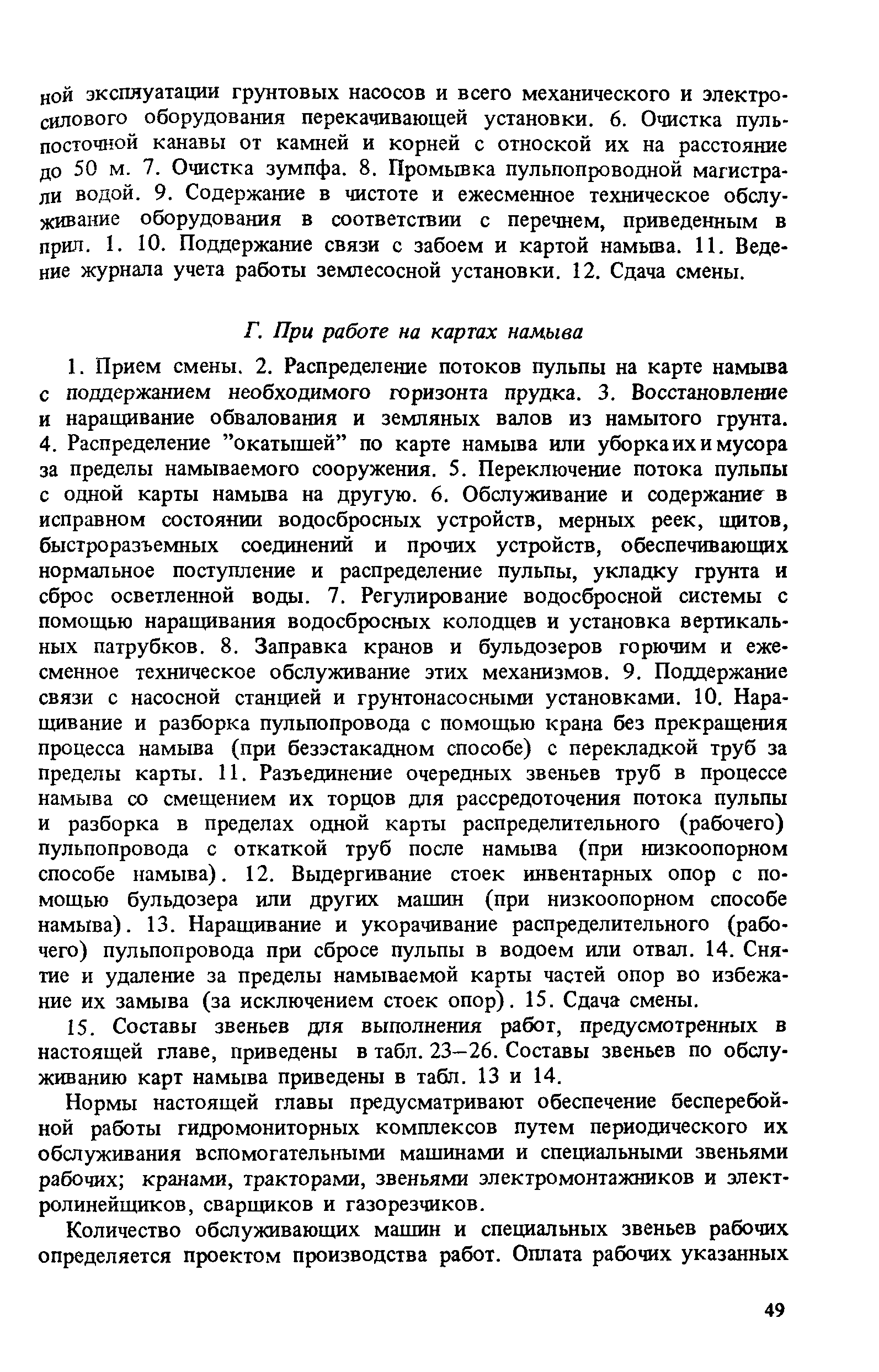 ной эксплуатации грунтовых насосов и всего механического и электросилового оборудования перекачивающей установки. 6. Очистка пульпосточной канавы от камней и корней с отноской их на расстояние до 50 м. 7. Очистка зумпфа. 8. Промывка пульпопроводной магистрали водой. 9. Содержание в чистоте и ежесменное техническое обслуживание оборудования в соответствии с перечнем, приведенным в прил. 1. 10. Поддержание связи с забоем и картой намыва. 11. Ведение журнала учета работы землесосной установки. 12. Сдача смены.

Г. При работе на картах намыва

1. Прием смены. 2. Распределение потоков пульпы на карте намыва с поддержанием необходимого горизонта прудка. 3. Восстановление и наращивание обвалования и земляных валов из намытого грунта. 4. Распределение "окатышей" по карте намыва или уборка их и мусора за пределы намываемого сооружения. 5. Переключение потока пульпы с одной карты намыва на другую. 6. Обслуживание и содержание в исправном состоянии водосбросных устройств, мерных реек, щитов, быстроразъемных соединений и прочих устройств, обеспечивающих нормальное поступление и распределение пульпы, укладку грунта и сброс осветленной воды. 7. Регулирование водосбросной системы с помощью наращивания водосбросных колодцев и установка вертикальных патрубков. 8. Заправка кранов и бульдозеров горючим и ежесменное техническое обслуживание этих механизмов. 9. Поддержание связи с насосной станцией и грунтонасосными установками. 10. Наращивание и разборка пульпопровода с помощью крана без прекращения процесса намыва (при безэстакадном способе) с перекладкой труб за пределы карты. 11. Разъединение очередных звеньев труб в процессе намыва со смещением их торцов для рассредоточения потока пульпы и разборка в пределах одной карты распределительного (рабочего) пульпопровода с откаткой труб после намыва (при низкоопорном способе намыва). 12. Выдергивание стоек инвентарных опор с помощью бульдозера или других машин (при низкоопорном способе намыва). 13. Наращивание и укорачивание распределительного (рабочего) пульпопровода при сбросе пульпы в водоем или отвал. 14. Снятие и удаление за пределы намываемой карты частей опор во избежание их замыва (за исключением стоек опор). 15. Сдача смены.

15. Составы звеньев для выполнения работ, предусмотренных в настоящей главе, приведены в табл. 23–26. Составы звеньев по обслуживанию карт намыва приведены в табл. 13 и 14.

Нормы настоящей главы предусматривают обеспечение бесперебойной работы гидромониторных комплексов путем периодического их обслуживания вспомогательными машинами и специальными звеньями рабочих; кранами, тракторами, звеньями электромонтажников и электролинейщиков, сварщиков и газорезчиков.

Количество обслуживающих машин и специальных звеньев рабочих определяется проектом производства работ. Оплата рабочих указанных

49